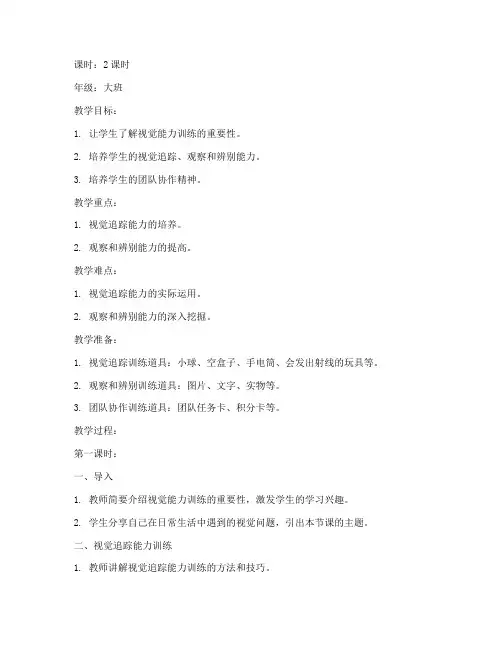 课时：2 课时

年级：大班

教学目标：

1. 让学生了解视觉能力训练的重要性。

2. 培养学生的视觉追踪、观察和辨别能力。

3. 培养学生的团队协作精神。

教学重点：

1. 视觉追踪能力的培养。

2. 观察和辨别能力的提高。

教学难点：

1. 视觉追踪能力的实际运用。

2. 观察和辨别能力的深入挖掘。

教学准备：

1. 视觉追踪训练道具：小球、空盒子、手电筒、会发出射线的玩具等。

2. 观察和辨别训练道具：图片、文字、实物等。

3. 团队协作训练道具：团队任务卡、积分卡等。

教学过程：

第一课时：

一、导入

1. 教师简要介绍视觉能力训练的重要性，激发学生的学习兴趣。

2. 学生分享自己在日常生活中遇到的视觉问题，引出本节课的主题。

二、视觉追踪能力训练

1. 教师讲解视觉追踪能力训练的方法和技巧。